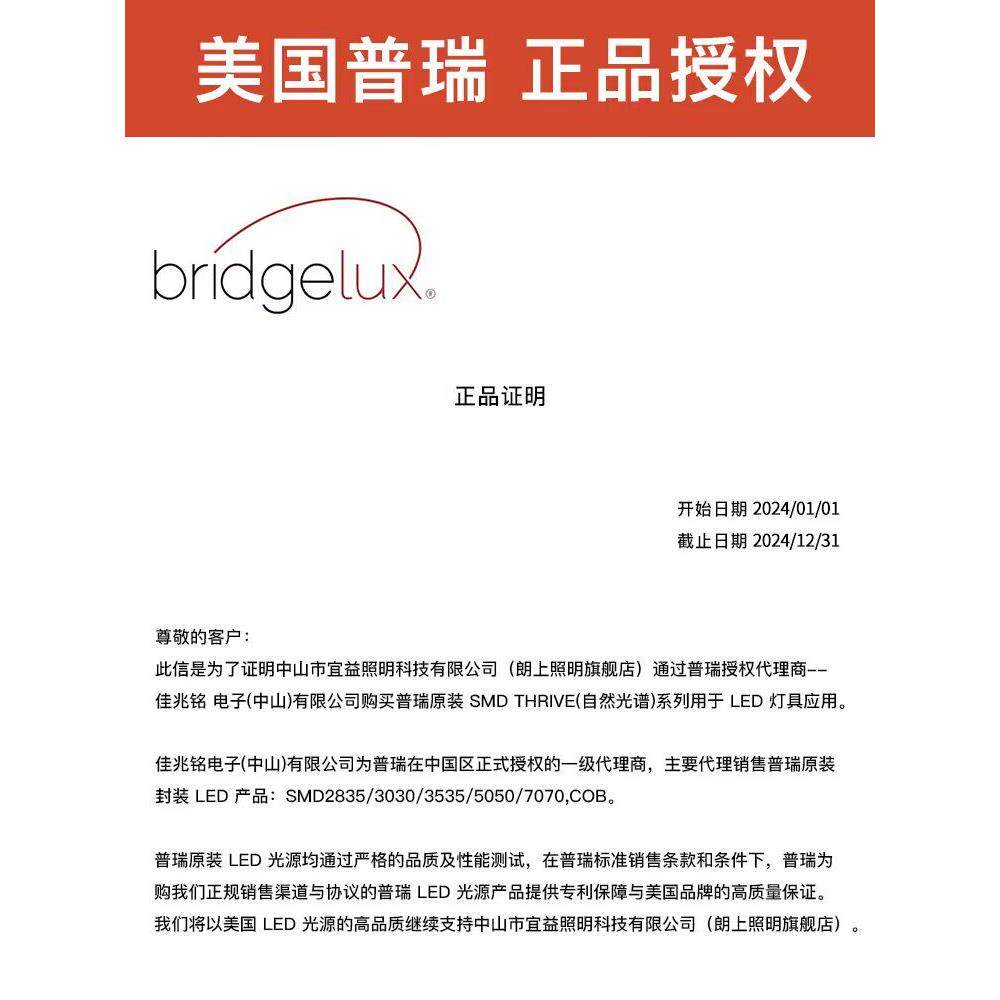 美国普瑞 正品授权

bridgelux®

正品证明

开始日期 2024/01/01
截止日期 2024/12/31

尊敬的客户：
此信是为了证明中山市宜益照明科技有限公司（朗上照明旗舰店）通过普瑞授权代理商--佳兆铭 电子(中山)有限公司购买普瑞原装 SMD THRIVE(自然光谱)系列用于 LED 灯具应用。

佳兆铭电子(中山)有限公司为普瑞在中国区正式授权的一级代理商，主要代理销售普瑞原装封装 LED 产品：SMD2835/3030/3535/5050/7070,COB。

普瑞原装 LED 光源均通过严格的品质及性能测试，在普瑞标准销售条款和条件下，普瑞为购我们正规销售渠道与协议的普瑞 LED 光源产品提供专利保障与美国品牌的高质量保证。我们将以美国 LED 光源的高品质继续支持中山市宜益照明科技有限公司（朗上照明旗舰店）。